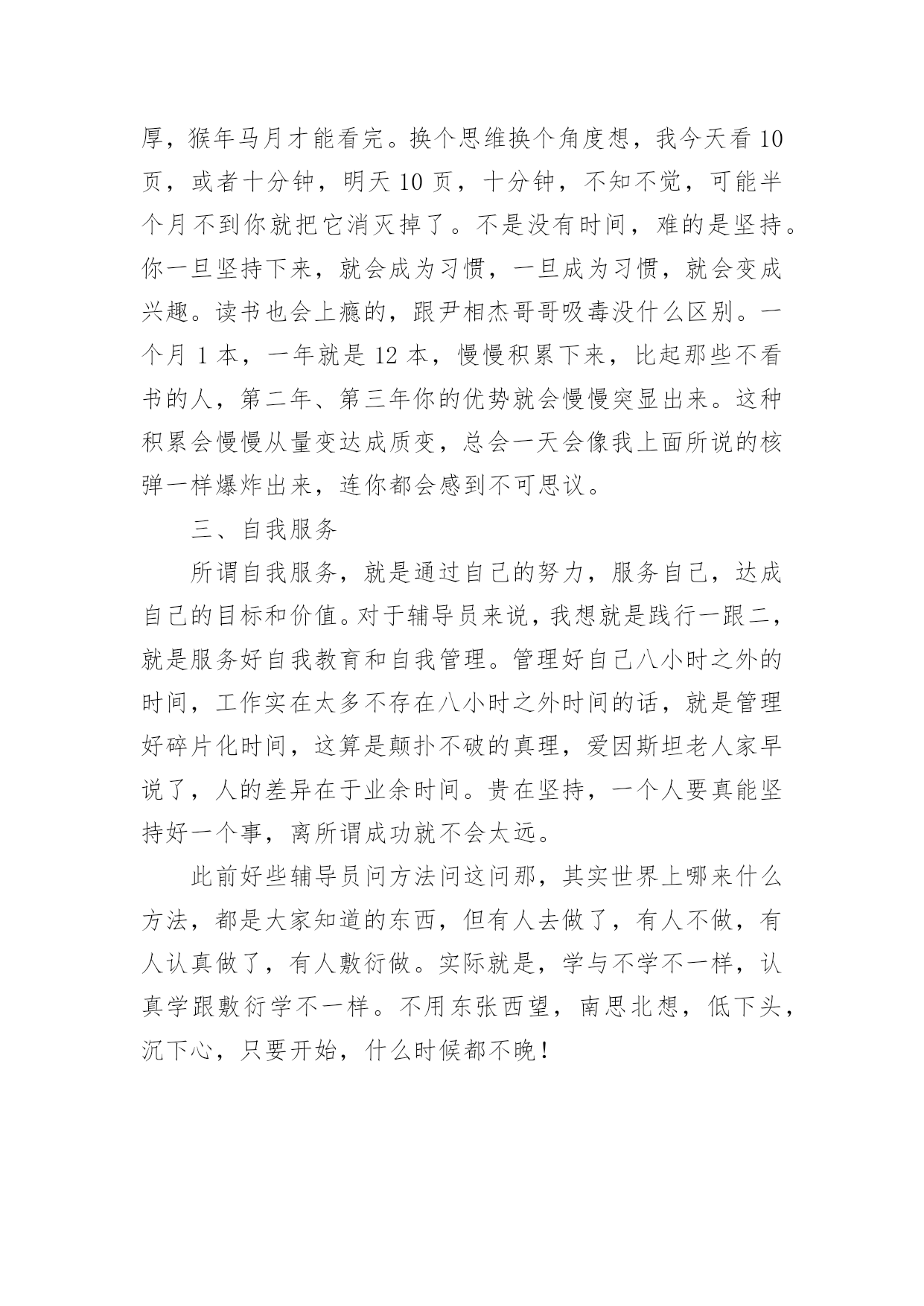 厚，猴年马月才能看完。换个思维换个角度想，我今天看 10 页，或者十分钟，明天 10 页，十分钟，不知不觉，可能半个月不到你就把它消灭掉了。不是没有时间，难的是坚持。你一旦坚持下来，就会成为习惯，一旦成为习惯，就会变成兴趣。读书也会上瘾的，跟尹相杰哥哥吸毒没什么区别。一个月 1 本，一年就是 12 本，慢慢积累下来，比起那些不看书的人，第二年、第三年你的优势就会慢慢突显出来。这种积累会慢慢从量变达成质变，总会一天会像我上面所说的核弹一样爆炸出来，连你都会感到不可思议。

三、自我服务

所谓自我服务，就是通过自己的努力，服务自己，达成自己的目标和价值。对于辅导员来说，我想就是践行一跟二，就是服务好自我教育和自我管理。管理好自己八小时之外的时间，工作实在太多不存在八小时之外时间的话，就是管理好碎片化时间，这算是颠扑不破的真理，爱因斯坦老人家早说了，人的差异在于业余时间。贵在坚持，一个人要真能坚持好一个事，离所谓成功就不会太远。

此前好些辅导员问方法问这问那，其实世界上哪来什么方法，都是大家知道的东西，但有人去做了，有人不做，有人认真做了，有人敷衍做。实际就是，学与不学不一样，认真学跟敷衍学不一样。不用东张西望，南思北想，低下头，沉下心，只要开始，什么时候都不晚！